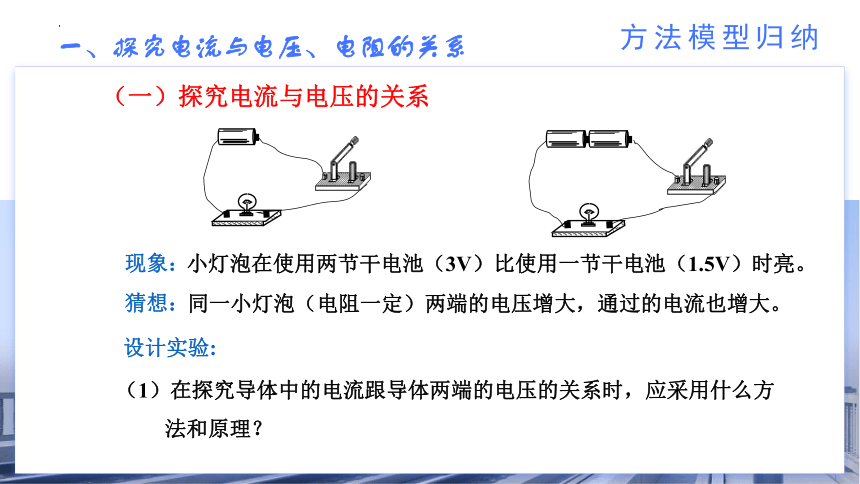 一、探究电流与电压、电阻的关系

方法模型归纳

（一）探究电流与电压的关系

现象：小灯泡在使用两节干电池（3V）比使用一节干电池（1.5V）时亮。

猜想：同一小灯泡（电阻一定）两端的电压增大，通过的电流也增大。

设计实验：

（1）在探究导体中的电流跟导体两端的电压的关系时，应采用什么方法和原理？